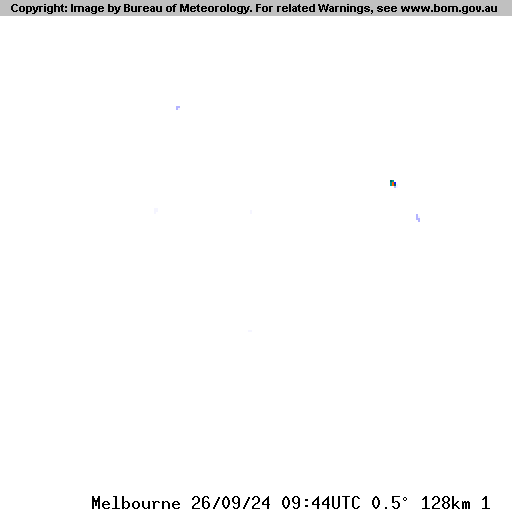 Copyright: Image by Bureau of Meteorology. For related Warnings, see www.bom.gov.au

Melbourne 26/09/24 09:44UTC 0.5° 128km 1